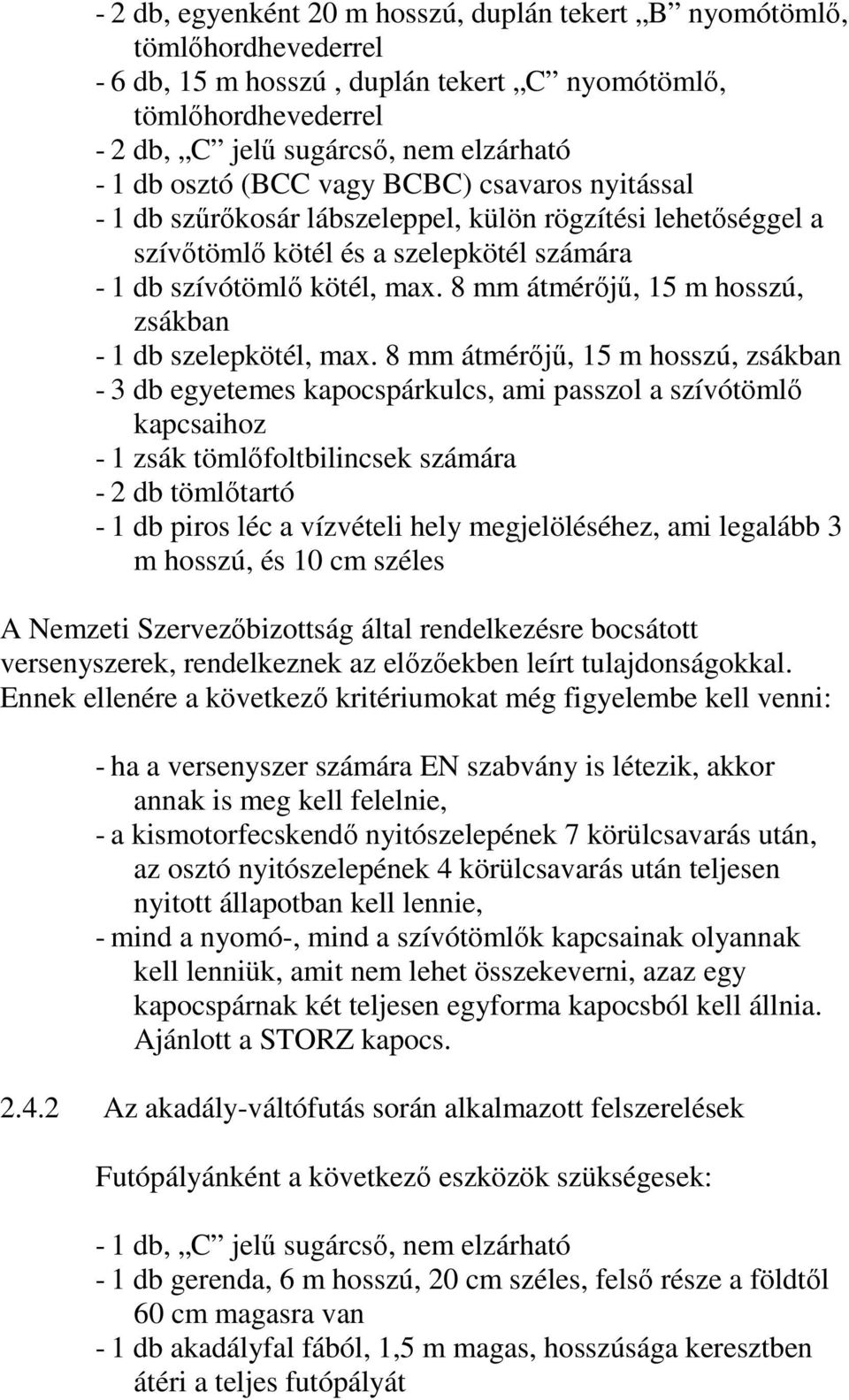 - 2 db, egyenként 20 m hosszú, duplán tekert „B” nyomótömlő, tömlőhordhevederrel
- 6 db, 15 m hosszú , duplán tekert „C” nyomótömlő, tömlőhordhevederrel
- 2 db, „C” jelű sugárcső, nem elzárható
- 1 db osztó (BCC vagy BCBC) csavaros nyitással
- 1 db szűrőkosár lábszeleppel, külön rögzítési lehetőséggel a szívőtömlő kötél és a szelepkötél számára
- 1 db szívótömlő kötél, max. 8 mm átmérőjű, 15 m hosszú, zsákban
- 1 db szelepkötél, max. 8 mm átmérőjű, 15 m hosszú, zsákban
- 3 db egyetemes kapocspárkulcs, ami passzol a szívótömlő kapcsaihoz
- 1 zsák tömlőfoltbilincsek számára
- 2 db tömlőtartó
- 1 db piros léc a vízvételi hely megjelöléséhez, ami legalább 3 m hosszú, és 10 cm széles

A Nemzeti Szervezőbizottság által rendelkezésre bocsátott versenyszerek, rendelkeznek az előzőekben leírt tulajdonságokkal. Ennek ellenére a következő kritériumokat még figyelembe kell venni:

- ha a versenyszer számára EN szabvány is létezik, akkor annak is meg kell felelnie,
- a kismotorfecskendő nyitószelepének 7 körülcsavarás után, az osztó nyitószelepének 4 körülcsavarás után teljesen nyitott állapotban kell lennie,
- mind a nyomó-, mind a szívótömlők kapcsainak olyannak kell lenniük, amit nem lehet összekeverni, azaz egy kapocspárnak két teljesen egyforma kapocsból kell állnia. Ajánlott a STORZ kapocs.

2.4.2 Az akadály-váltófutás során alkalmazott felszerelések

Futópályánként a következő eszközök szükségesek:

- 1 db, „C” jelű sugárcső, nem elzárható
- 1 db gerenda, 6 m hosszú, 20 cm széles, felső része a földtől 60 cm magasra van
- 1 db akadályfal fából, 1,5 m magas, hosszúsága keresztben átéri a teljes futópályát